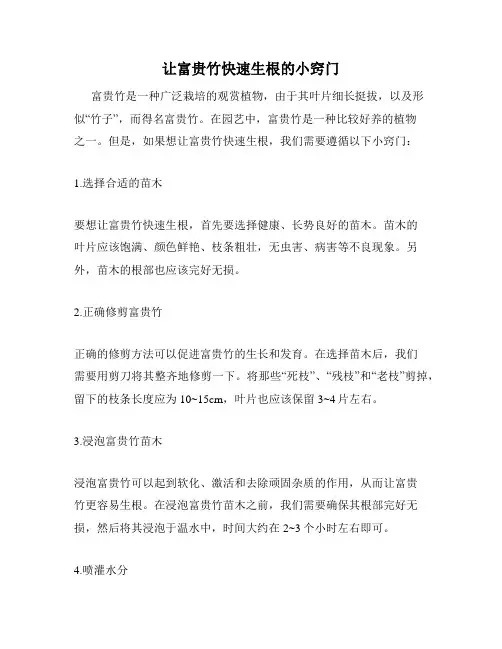 让富贵竹快速生根的小窍门

富贵竹是一种广泛栽培的观赏植物，由于其叶片细长挺拔，以及形似“竹子”，而得名富贵竹。在园艺中，富贵竹是一种比较好养的植物之一。但是，如果想让富贵竹快速生根，我们需要遵循以下小窍门：

1.选择合适的苗木

要想让富贵竹快速生根，首先要选择健康、长势良好的苗木。苗木的叶片应该饱满、颜色鲜艳、枝条粗壮，无虫害、病害等不良现象。另外，苗木的根部也应该完好无损。

2.正确修剪富贵竹

正确的修剪方法可以促进富贵竹的生长和发育。在选择苗木后，我们需要用剪刀将其整齐地修剪一下。将那些“死枝”、“残枝”和“老枝”剪掉，留下的枝条长度应为 10~15cm，叶片也应该保留 3~4 片左右。

3.浸泡富贵竹苗木

浸泡富贵竹可以起到软化、激活和去除顽固杂质的作用，从而让富贵竹更容易生根。在浸泡富贵竹苗木之前，我们需要确保其根部完好无损，然后将其浸泡于温水中，时间大约在 2~3 个小时左右即可。

4.喷灌水分